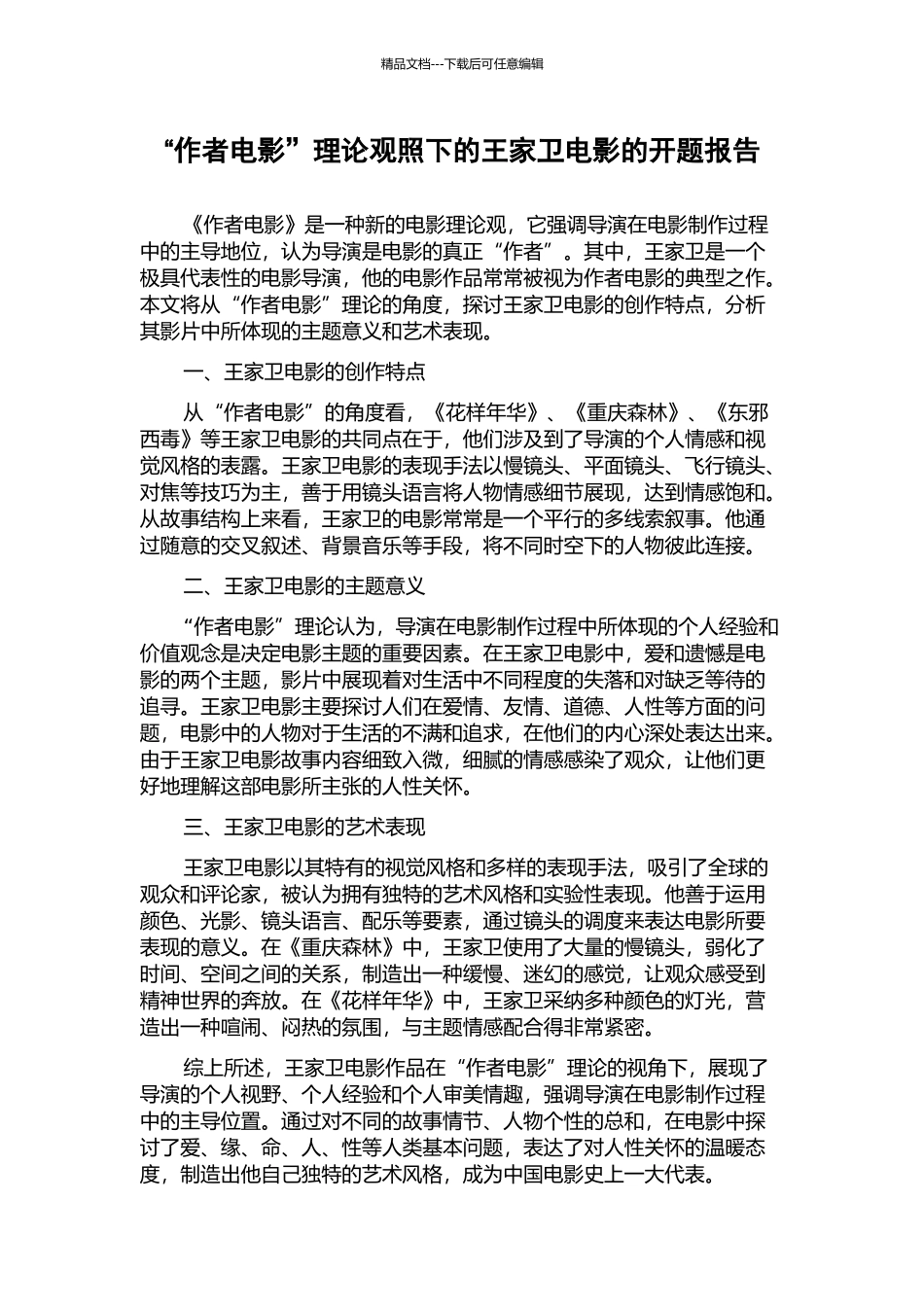 精品文档---下载后可任意编辑

“作者电影”理论观照下的王家卫电影的开题报告

《作者电影》是一种新的电影理论观，它强调导演在电影制作过程中的主导地位，认为导演是电影的真正“作者”。其中，王家卫是一个极具代表性的电影导演，他的电影作品常常被视为作者电影的典型之作。本文将从“作者电影”理论的角度，探讨王家卫电影的创作特点，分析其影片中所体现的主题意义和艺术表现。

一、王家卫电影的创作特点

从“作者电影”的角度看，《花样年华》、《重庆森林》、《东邪西毒》等王家卫电影的共同点在于，他们涉及到了导演的个人情感和视觉风格的表露。王家卫电影的表现手法以慢镜头、平面镜头、飞行镜头、对焦等技巧为主，善于用镜头语言将人物情感细节展现，达到情感饱和。从故事结构上来看，王家卫的电影常常是一个平行的多线索叙事。他通过随意的交叉叙述、背景音乐等手段，将不同时空下的人物彼此连接。

二、王家卫电影的主题意义

“作者电影”理论认为，导演在电影制作过程中所体现的个人经验和价值观念是决定电影主题的重要因素。在王家卫电影中，爱和遗憾是电影的两个主题，影片中展现着对生活中不同程度的失落和对缺乏等待的追寻。王家卫电影主要探讨人们在爱情、友情、道德、人性等方面的问题，电影中的人物对于生活的不满和追求，在他们的内心深处表达出来。由于王家卫电影故事内容细致入微，细腻的情感感染了观众，让他们更好地理解这部电影所主张的人性关怀。

三、王家卫电影的艺术表现

王家卫电影以其特有的视觉风格和多样的表现手法，吸引了全球的观众和评论家，被认为拥有独特的艺术风格和实验性表现。他善于运用颜色、光影、镜头语言、配乐等要素，通过镜头的调度来表达电影所要表现的意义。在《重庆森林》中，王家卫使用了大量的慢镜头，弱化了时间、空间之间的关系，制造出一种缓慢、迷幻的感觉，让观众感受到精神世界的奔放。在《花样年华》中，王家卫采纳多种颜色的灯光，营造出一种喧闹、闷热的氛围，与主题情感配合得非常紧密。

综上所述，王家卫电影作品在“作者电影”理论的视角下，展现了导演的个人视野、个人经验和个人审美情趣，强调导演在电影制作过程中的主导位置。通过对不同的故事情节、人物个性的总和，在电影中探讨了爱、缘、命、人、性等人类基本问题，表达了对人性关怀的温暖态度，制造出他自己独特的艺术风格，成为中国电影史上一大代表。